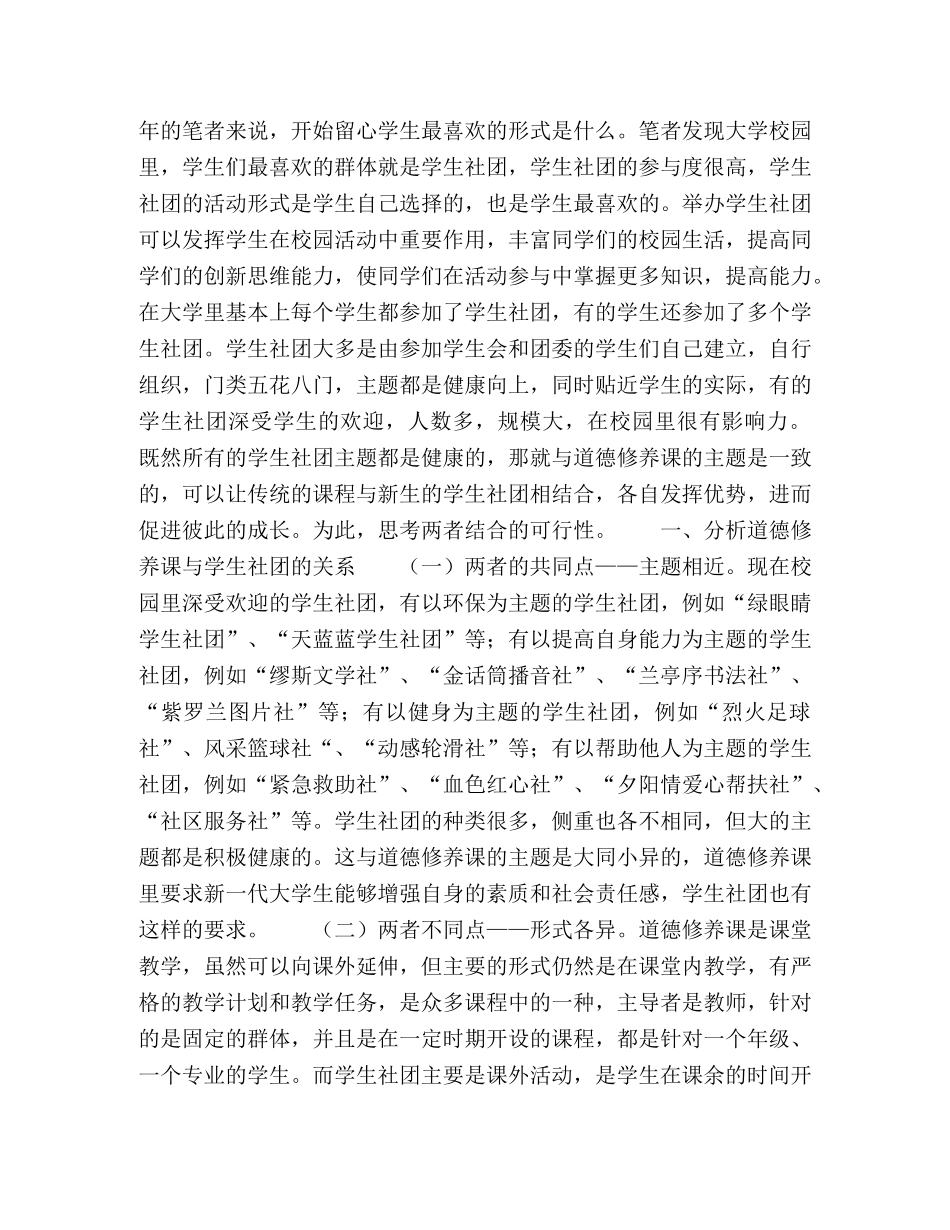 年的笔者来说，开始留心学生最喜欢的形式是什么。笔者发现大学校园里，学生们最喜欢的群体就是学生社团，学生社团的参与度很高，学生社团的活动形式是学生自己选择的，也是学生最喜欢的。举办学生社团可以发挥学生在校园活动中重要作用，丰富同学们的校园生活，提高同学们的创新思维能力，使同学们在活动参与中掌握更多知识，提高能力。在大学里基本上每个学生都参加了学生社团，有的学生还参加了多个学生社团。学生社团大多是由参加学生会和团委的学生们自己建立，自行组织，门类五花八门，主题都是健康向上，同时贴近学生的实际，有的学生社团深受学生的欢迎，人数多，规模大，在校园里很有影响力。既然所有的学生社团主题都是健康的，那就与道德修养课的主题是一致的，可以让传统的课程与新生的学生社团相结合，各自发挥优势，进而促进彼此的成长。为此，思考两者结合的可行性。　　一、分析道德修养课与学生社团的关系　　（一）两者的共同点——主题相近。现在校园里深受欢迎的学生社团，有以环保为主题的学生社团，例如“绿眼睛学生社团”、“天蓝蓝学生社团”等；有以提高自身能力为主题的学生社团，例如“缪斯文学社”、“金话筒播音社”、“兰亭序书法社”、“紫罗兰图片社”等；有以健身为主题的学生社团，例如“烈火足球社”、风采篮球社“、“动感轮滑社”等；有以帮助他人为主题的学生社团，例如“紧急救助社”、“血色红心社”、“夕阳情爱心帮扶社”、“社区服务社”等。学生社团的种类很多，侧重也各不相同，但大的主题都是积极健康的。这与道德修养课的主题是大同小异的，道德修养课里要求新一代大学生能够增强自身的素质和社会责任感，学生社团也有这样的要求。　　（二）两者不同点——形式各异。道德修养课是课堂教学，虽然可以向课外延伸，但主要的形式仍然是在课堂内教学，有严格的教学计划和教学任务，是众多课程中的一种，主导者是教师，针对的是固定的群体，并且是在一定时期开设的课程，都是针对一个年级、一个专业的学生。而学生社团主要是课外活动，是学生在课余的时间开